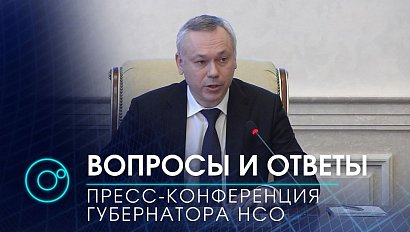 ВОПРОСЫ И ОТВЕТЫ
ПРЕСС-КОНФЕРЕНЦИЯ ГУБЕРНАТОРА НСО